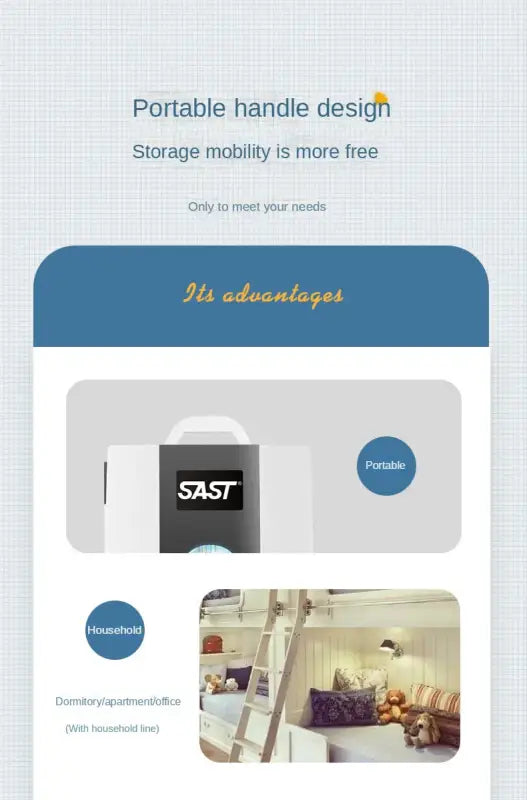 Portable handle design

Storage mobility is more free

Only to meet your needs

Its advantages

SAST

Portable

Household

Dormitory/apartment/office

(With household line)